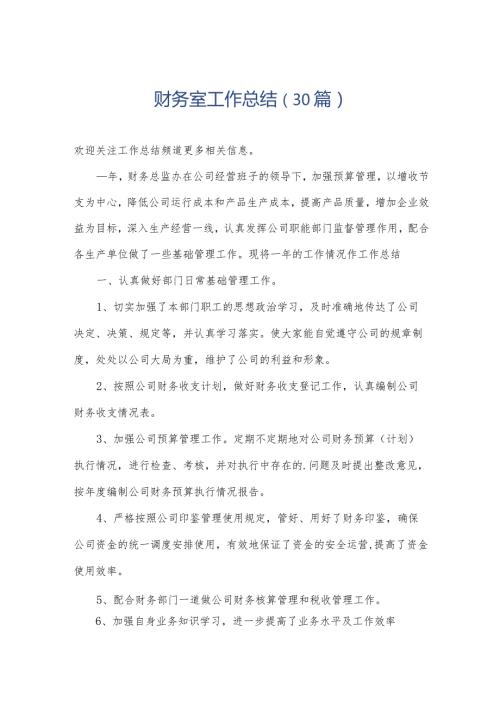 财务室工作总结（30篇）

欢迎关注工作总结频道更多相关信息。

一年，财务总监办在公司经营班子的领导下，加强预算管理，以增收节支为中心，降低公司运行成本和产品生产成本，提高产品质量，增加企业效益为目标，深入生产经营一线，认真发挥公司职能部门监督管理作用，配合各生产单位做了一些基础管理工作。现将一年的工作情况作工作总结

一、认真做好部门日常基础管理工作。

1、切实加强了本部门职工的思想政治学习，及时准确地传达了公司决定、决策、规定等，并认真学习落实。使大家能自觉遵守公司的规章制度，处处以公司大局为重，维护了公司的利益和形象。

2、按照公司财务收支计划，做好财务收支登记工作，认真编制公司财务收支情况表。

3、加强公司预算管理工作。定期不定期地对公司财务预算（计划）执行情况，进行检查、考核，并对执行中存在的.问题及时提出整改意见，按年度编制公司财务预算执行情况报告。

4、严格按照公司印鉴管理使用规定，管好、用好了财务印鉴，确保公司资金的统一调度安排使用，有效地保证了资金的安全运营，提高了资金使用效率。

5、配合财务部门一道做公司财务核算管理和税收管理工作。

6、加强自身业务知识学习，进一步提高了业务水平及工作效率